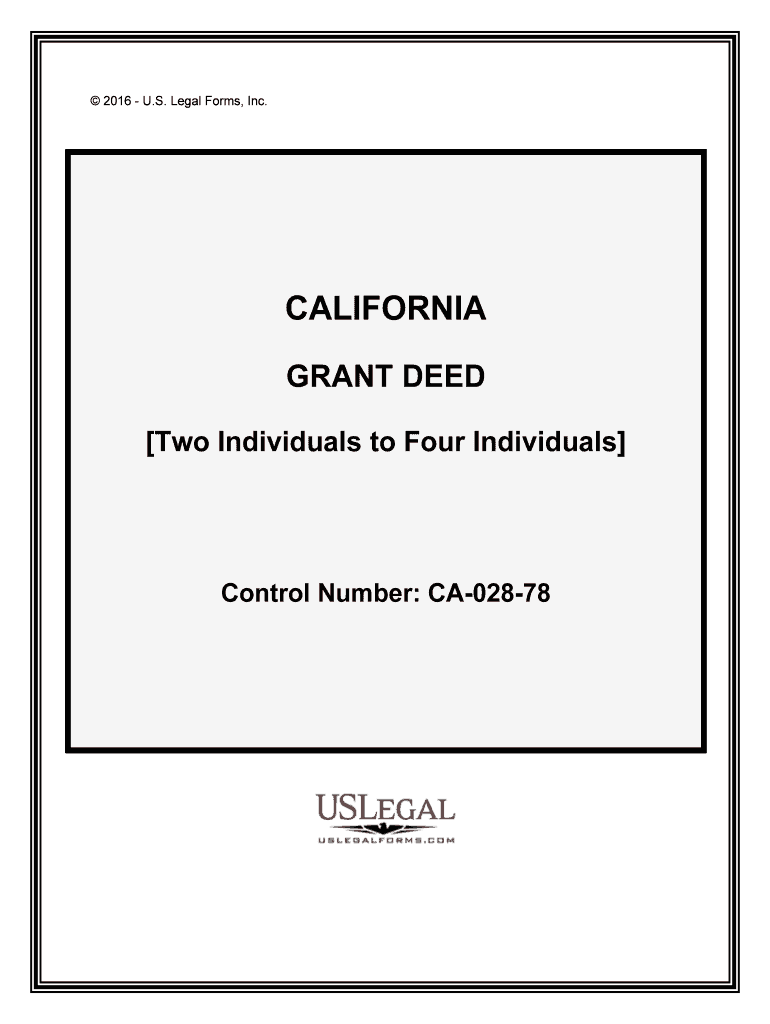 © 2016 - U.S. Legal Forms, Inc.

CALIFORNIA

GRANT DEED

[Two Individuals to Four Individuals]

Control Number: CA-028-78

USLEGAL

USLEGALFORMS.COM